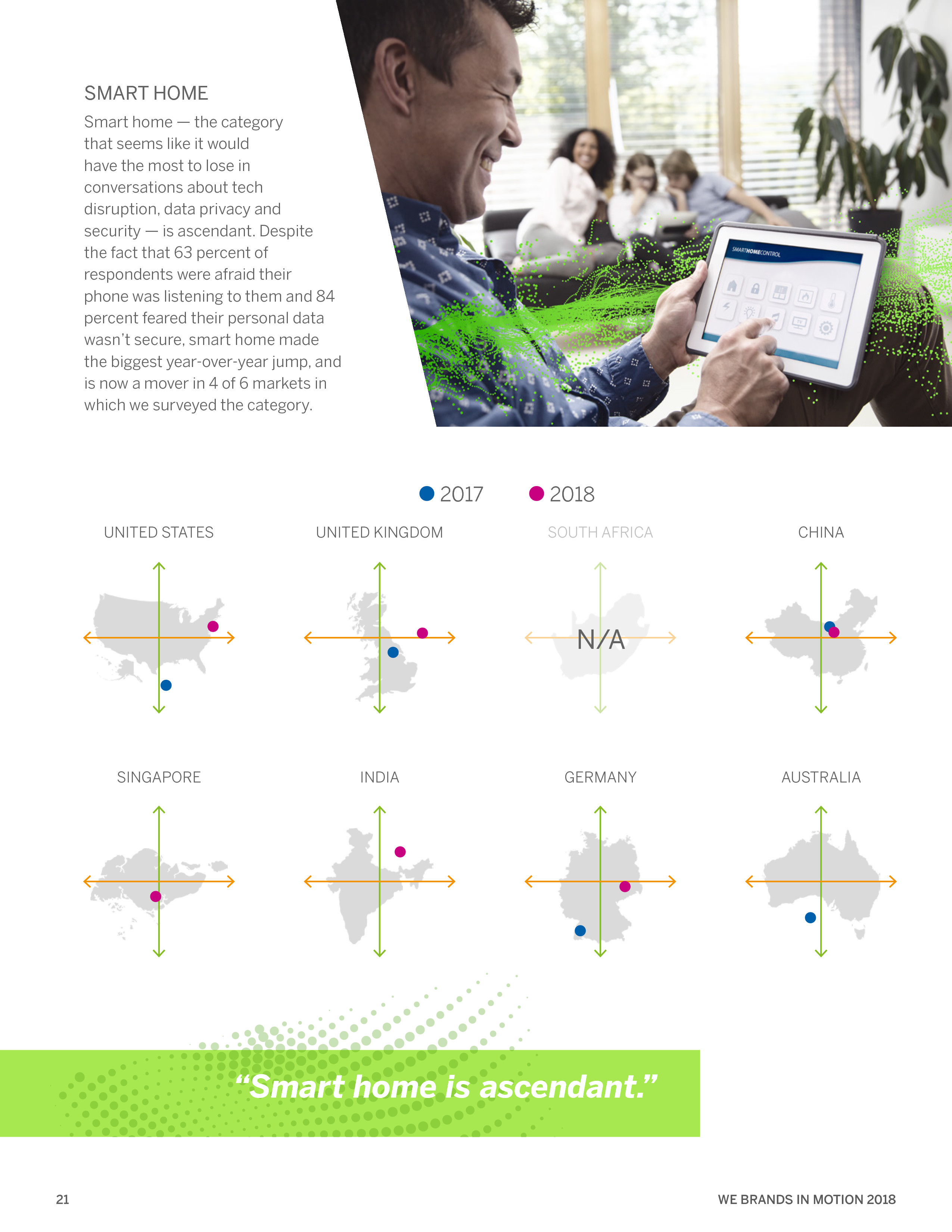 SMART HOME

Smart home — the category that seems like it would have the most to lose in conversations about tech disruption, data privacy and security — is ascendant. Despite the fact that 63 percent of respondents were afraid their phone was listening to them and 84 percent feared their personal data wasn't secure, smart home made the biggest year-over-year jump, and is now a mover in 4 of 6 markets in which we surveyed the category.

SMARTHOMECONTROL

2017 2018

UNITED STATES

UNITED KINGDOM

SOUTH AFRICA

N/A

CHINA

SINGAPORE

INDIA

GERMANY

AUSTRALIA

"Smart home is ascendant."

21

WE BRANDS IN MOTION 2018